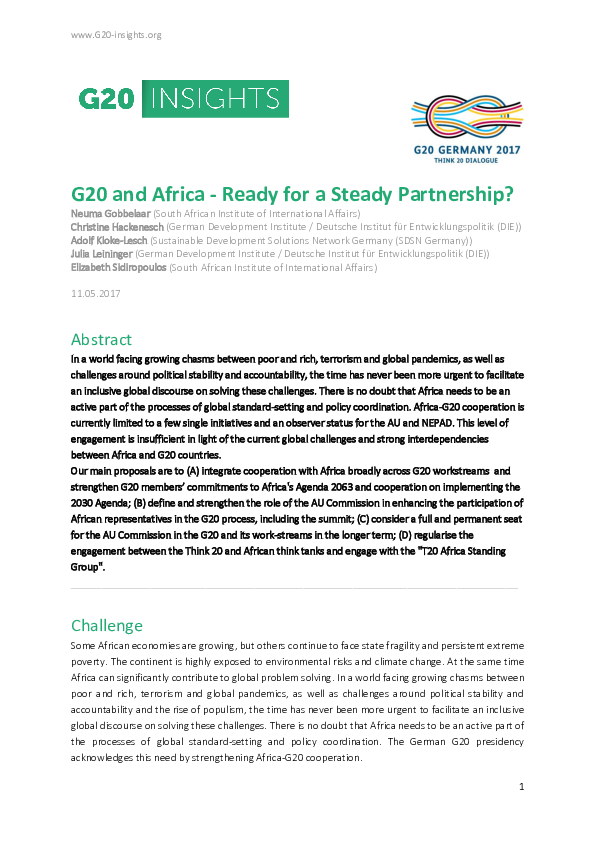 www.G20-insights.org

G20 INSIGHTS

G20 GERMANY 2017
THINK 20 DIALOGUE

G20 and Africa - Ready for a Steady Partnership?

Neuma Gobbelaar (South African Institute of International Affairs)
Christine Hackenesch (German Development Institute / Deutsche Institut für Entwicklungspolitik (DIE))
Adolf Kloke-Lesch (Sustainable Development Solutions Network Germany (SDSN Germany))
Julia Leininger (German Development Institute / Deutsche Institut für Entwicklungspolitik (DIE))
Elizabeth Sidiropoulos (South African Institute of International Affairs)

11.05.2017

Abstract

In a world facing growing chasms between poor and rich, terrorism and global pandemics, as well as challenges around political stability and accountability, the time has never been more urgent to facilitate an inclusive global discourse on solving these challenges. There is no doubt that Africa needs to be an active part of the processes of global standard-setting and policy coordination. Africa-G20 cooperation is currently limited to a few single initiatives and an observer status for the AU and NEPAD. This level of engagement is insufficient in light of the current global challenges and strong interdependencies between Africa and G20 countries.
Our main proposals are to (A) integrate cooperation with Africa broadly across G20 workstreams and strengthen G20 members' commitments to Africa's Agenda 2063 and cooperation on implementing the 2030 Agenda; (B) define and strengthen the role of the AU Commission in enhancing the participation of African representatives in the G20 process, including the summit; (C) consider a full and permanent seat for the AU Commission in the G20 and its work-streams in the longer term; (D) regularise the engagement between the Think 20 and African think tanks and engage with the "T20 Africa Standing Group".

Challenge

Some African economies are growing, but others continue to face state fragility and persistent extreme poverty. The continent is highly exposed to environmental risks and climate change. At the same time Africa can significantly contribute to global problem solving. In a world facing growing chasms between poor and rich, terrorism and global pandemics, as well as challenges around political stability and accountability and the rise of populism, the time has never been more urgent to facilitate an inclusive global discourse on solving these challenges. There is no doubt that Africa needs to be an active part of the processes of global standard-setting and policy coordination. The German G20 presidency acknowledges this need by strengthening Africa-G20 cooperation.

1